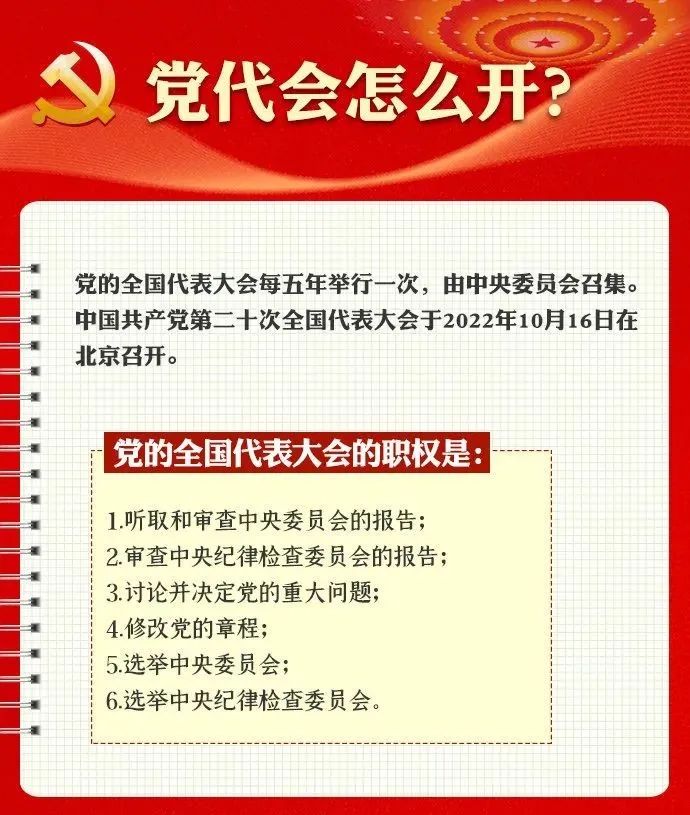 党代会怎么开?

党的全国代表大会每五年举行一次，由中央委员会召集。中国共产党第二十次全国代表大会于2022年10月16日在北京召开。

党的全国代表大会的职权是:

1.听取和审查中央委员会的报告;
2.审查中央纪律检查委员会的报告;
3.讨论并决定党的重大问题;
4.修改党的章程;
5.选举中央委员会;
6.选举中央纪律检查委员会。